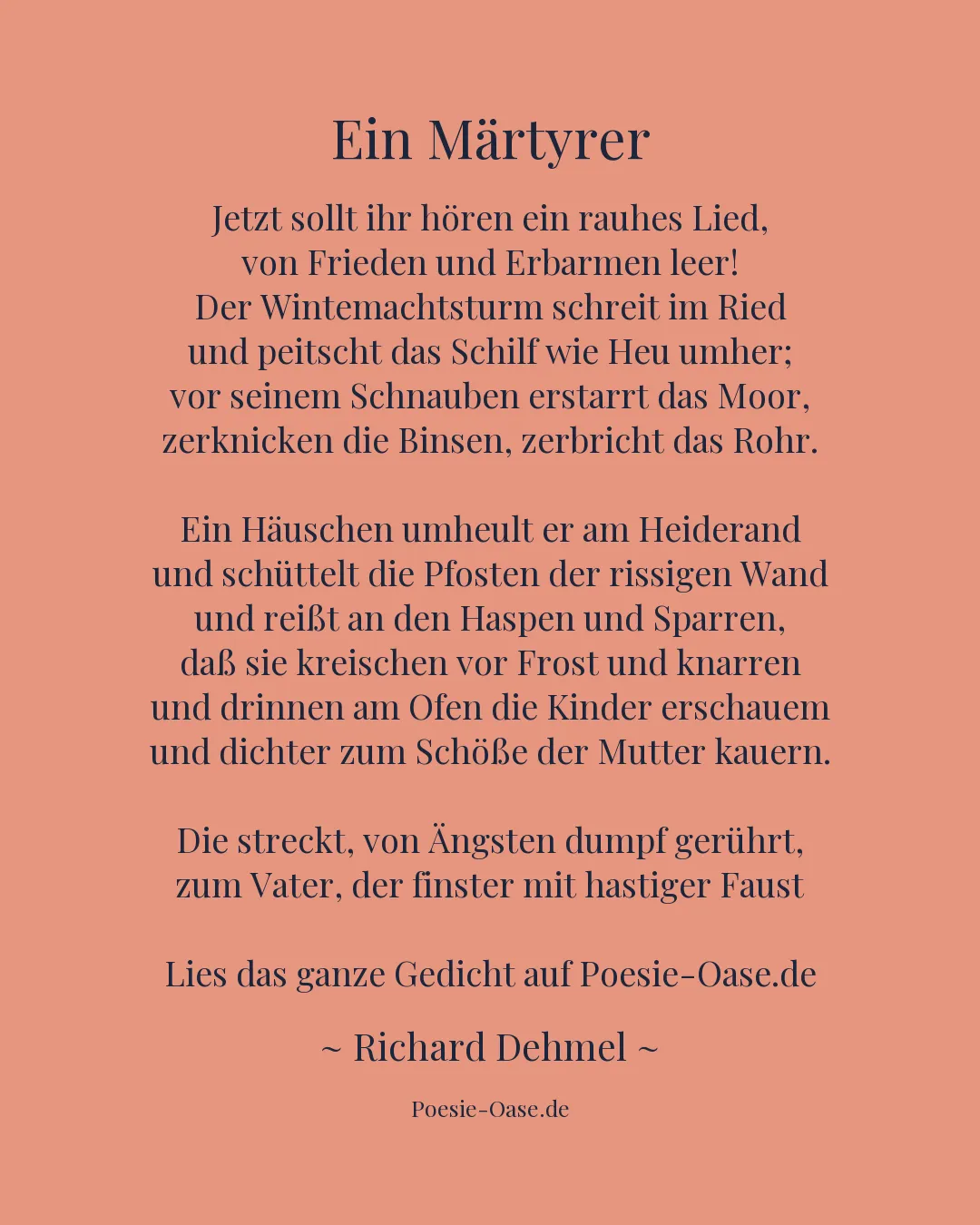 Ein Märtyrer

Jetzt sollt ihr hören ein rauhes Lied,
von Frieden und Erbarmen leer!
Der Wintemachtsturm schreit im Ried
und peitscht das Schilf wie Heu umher;
vor seinem Schnauben erstarrt das Moor,
zerknicken die Binsen, zerbricht das Rohr.

Ein Häuschen umheult er am Heiderand
und schüttelt die Pfosten der rissigen Wand
und reißt an den Haspen und Sparren,
daß sie kreischen vor Frost und knarren
und drinnen am Ofen die Kinder erschauem
und dichter zum Schöße der Mutter kauern.

Die streckt, von Ängsten dumpf gerührt,
zum Vater, der finster mit hastiger Faust

Lies das ganze Gedicht auf Poesie-Oase.de

~ Richard Dehmel ~

Poesie-Oase.de